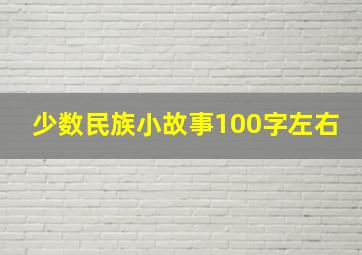 少数民族小故事100字左右